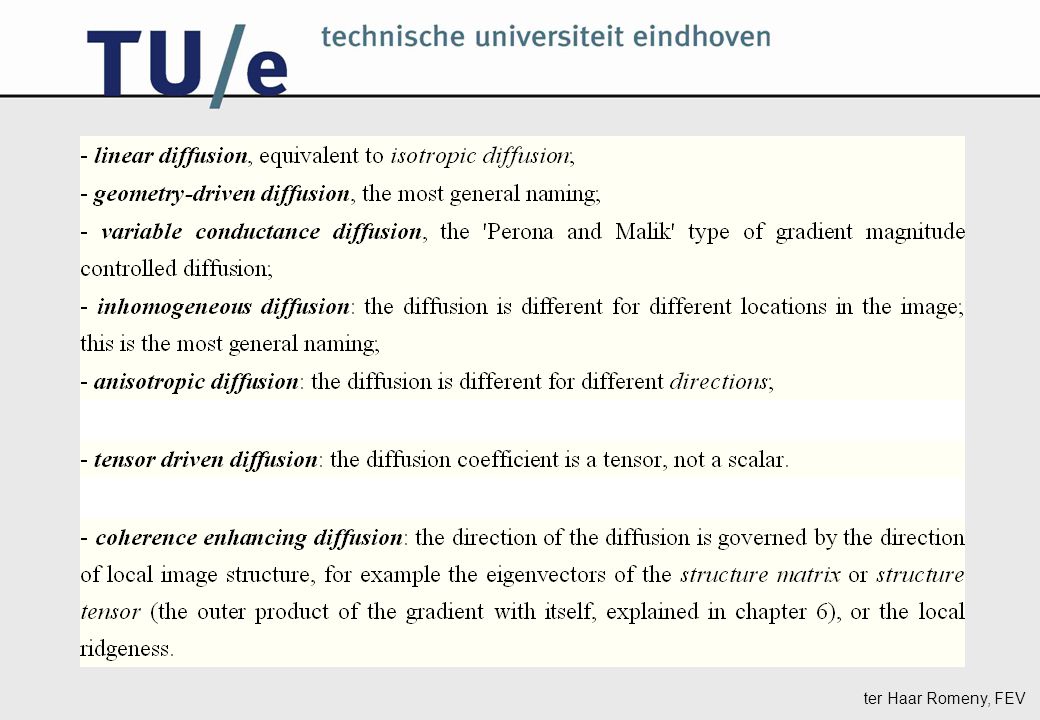 TU/e technische universiteit eindhoven

- linear diffusion, equivalent to isotropic diffusion;

- geometry-driven diffusion, the most general naming;

- variable conductance diffusion, the 'Perona and Malik' type of gradient magnitude controlled diffusion;

- inhomogeneous diffusion: the diffusion is different for different locations in the image; this is the most general naming;

- anisotropic diffusion: the diffusion is different for different directions;

- tensor driven diffusion: the diffusion coefficient is a tensor, not a scalar.

- coherence enhancing diffusion: the direction of the diffusion is governed by the direction of local image structure, for example the eigenvectors of the structure matrix or structure tensor (the outer product of the gradient with itself, explained in chapter 6), or the local ridgeness.

ter Haar Romeny, FEV